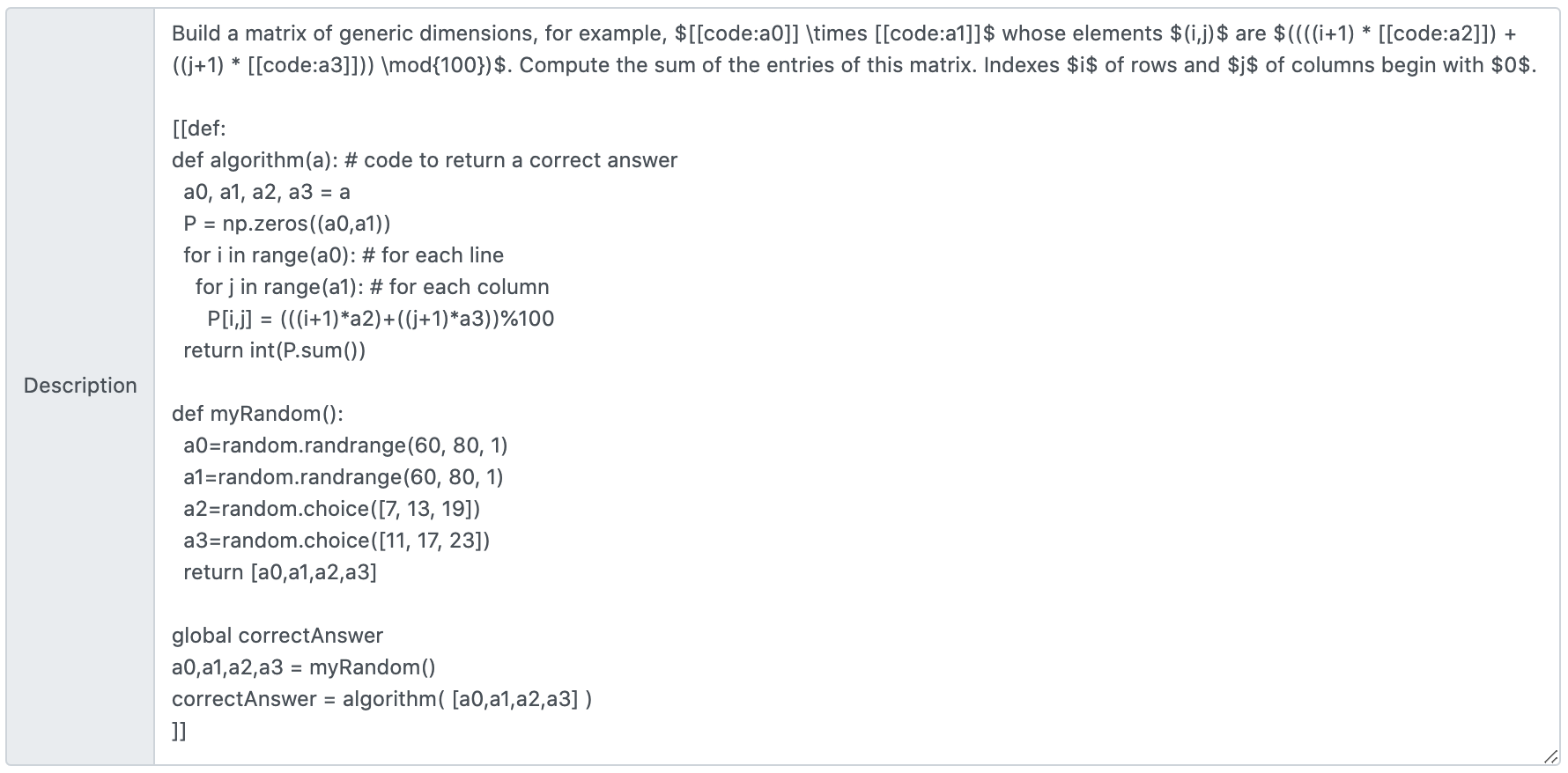 Description

Build a matrix of generic dimensions, for example, \$[[code:a0]] \times [[code:a1]]\$ whose elements \$(i,j)\$ are \$((((i+1) * [[code:a2]]) + ((j+1) * [[code:a3]])) \mod{100})\$. Compute the sum of the entries of this matrix. Indexes \$i\$ of rows and \$j\$ of columns begin with \$0\$.

[[def:
def algorithm(a): # code to return a correct answer
 a0, a1, a2, a3 = a
 P = np.zeros((a0,a1))
 for i in range(a0): # for each line
  for j in range(a1): # for each column
   P[i,j] = (((i+1)*a2)+((j+1)*a3))%100
 return int(P.sum())

def myRandom():
 a0=random.randrange(60, 80, 1)
 a1=random.randrange(60, 80, 1)
 a2=random.choice([7, 13, 19])
 a3=random.choice([11, 17, 23])
 return [a0,a1,a2,a3]

global correctAnswer
a0,a1,a2,a3 = myRandom()
correctAnswer = algorithm( [a0,a1,a2,a3] )
]]